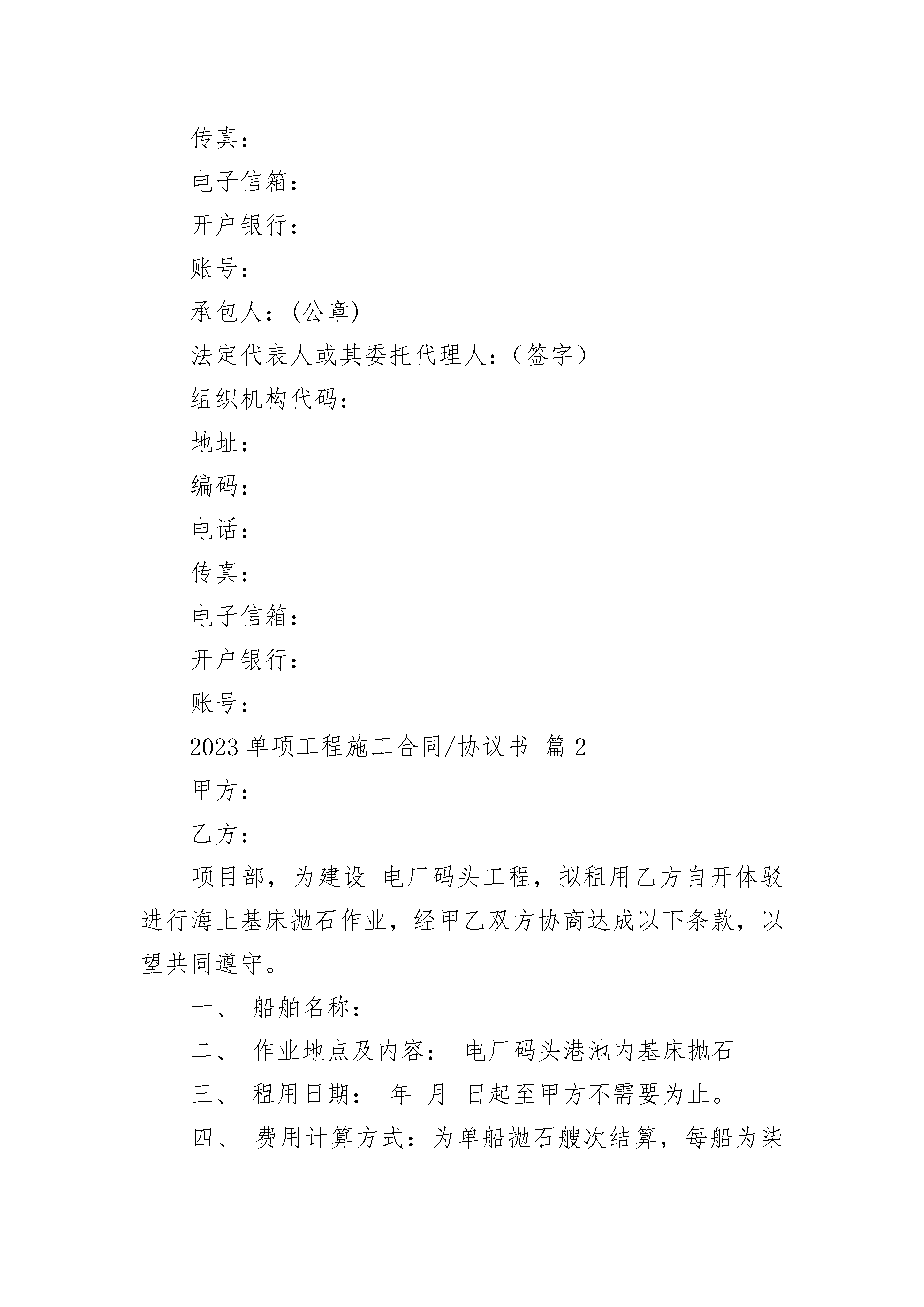 传真：

电子信箱：

开户银行：

账号：

承包人：(公章)

法定代表人或其委托代理人：（签字）

组织机构代码：

地址：

编码：

电话：

传真：

电子信箱：

开户银行：

账号：

2023 单项工程施工合同/协议书 篇 2

甲方：

乙方：

项目部，为建设 电厂码头工程，拟租用乙方自开体驳进行海上基床抛石作业，经甲乙双方协商达成以下条款，以望共同遵守。

一、 船舶名称：

二、 作业地点及内容： 电厂码头港池内基床抛石

三、 租用日期： 年 月 日起至甲方不需要为止。

四、 费用计算方式：为单船抛石艘次结算，每船为柒